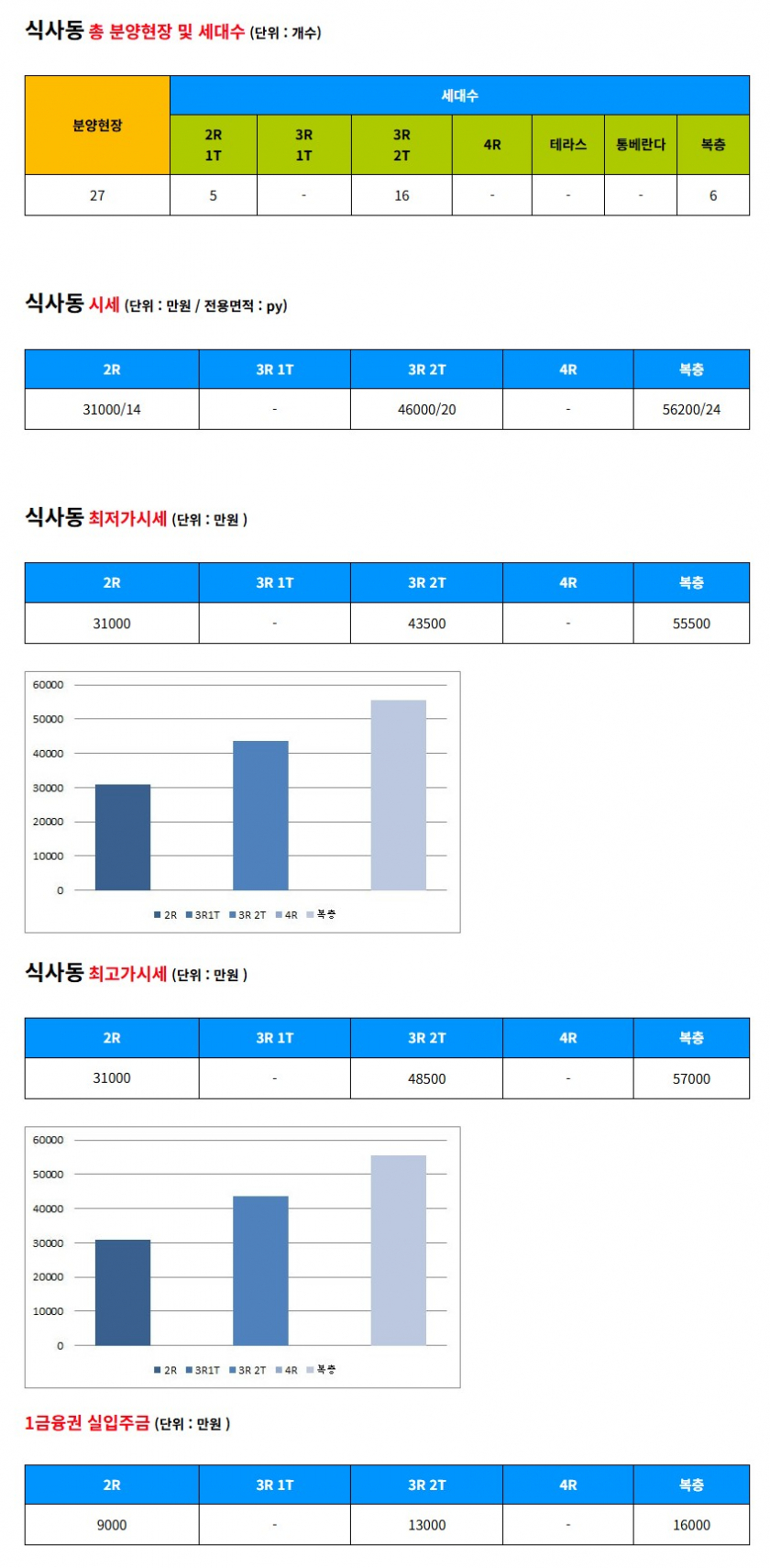 식사동 총 분양현장 및 세대수 (단위 : 개수)

| 분양현장 | 세대수 | | | | | | |
|---|---|---|---|---|---|---|---|
| | 2R 1T | 3R 1T | 3R 2T | 4R | 테라스 | 통베란다 | 복층 |
| 27 | 5 | - | 16 | - | - | - | 6 |

식사동 시세 (단위 : 만원 / 전용면적 : py)

| 2R | 3R 1T | 3R 2T | 4R | 복층 |
|---|---|---|---|---|
| 31000/14 | - | 46000/20 | - | 56200/24 |

식사동 최저가시세 (단위 : 만원 )

| 2R | 3R 1T | 3R 2T | 4R | 복층 |
|---|---|---|---|---|
| 31000 | - | 43500 | - | 55500 |

60000
50000
40000
30000
20000
10000
0
2R 3R1T 3R 2T 4R 복층

식사동 최고가시세 (단위 : 만원 )

| 2R | 3R 1T | 3R 2T | 4R | 복층 |
|---|---|---|---|---|
| 31000 | - | 48500 | - | 57000 |

60000
50000
40000
30000
20000
10000
0
2R 3R1T 3R 2T 4R 복층

1금융권 실입주금 (단위 : 만원 )

| 2R | 3R 1T | 3R 2T | 4R | 복층 |
|---|---|---|---|---|
| 9000 | - | 13000 | - | 16000 |